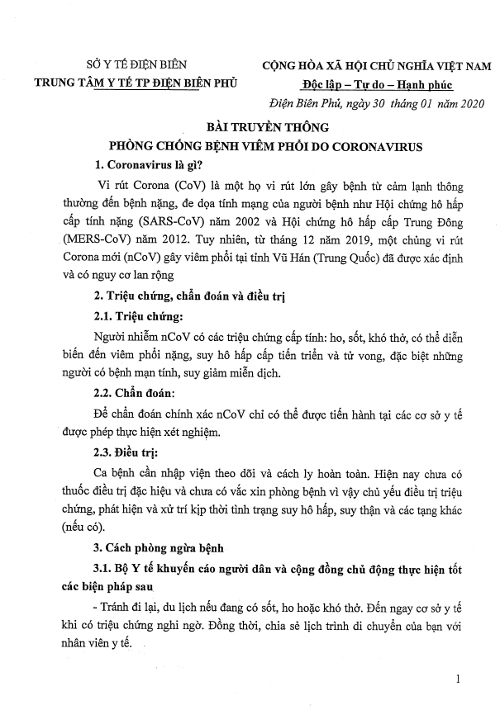 SỞ Y TẾ ĐIỆN BIÊN
TRUNG TÂM Y TẾ TP ĐIỆN BIÊN PHỦ

CỘNG HÒA XÃ HỘI CHỦ NGHĨA VIỆT NAM
Độc lập – Tự do – Hạnh phúc

Điện Biên Phủ, ngày 30 tháng 01 năm 2020

BÀI TRUYỀN THÔNG
PHÒNG CHỐNG BỆNH VIÊM PHỔI DO CORONAVIRUS

1. Coronavirus là gì?

Vi rút Corona (CoV) là một họ vi rút lớn gây bệnh từ cảm lạnh thông thường đến bệnh nặng, đe dọa tính mạng của người bệnh như Hội chứng hô hấp cấp tính nặng (SARS-CoV) năm 2002 và Hội chứng hô hấp cấp Trung Đông (MERS-CoV) năm 2012. Tuy nhiên, từ tháng 12 năm 2019, một chủng vi rút Corona mới (nCoV) gây viêm phổi tại tỉnh Vũ Hán (Trung Quốc) đã được xác định và có nguy cơ lan rộng

2. Triệu chứng, chẩn đoán và điều trị

2.1. Triệu chứng:

Người nhiễm nCoV có các triệu chứng cấp tính: ho, sốt, khó thở, có thể diễn biến đến viêm phổi nặng, suy hô hấp cấp tiến triển và tử vong, đặc biệt những người có bệnh mạn tính, suy giảm miễn dịch.

2.2. Chẩn đoán:

Để chẩn đoán chính xác nCoV chỉ có thể được tiến hành tại các cơ sở y tế được phép thực hiện xét nghiệm.

2.3. Điều trị:

Ca bệnh cần nhập viện theo dõi và cách ly hoàn toàn. Hiện nay chưa có thuốc điều trị đặc hiệu và chưa có vắc xin phòng bệnh vì vậy chủ yếu điều trị triệu chứng, phát hiện và xử trí kịp thời tình trạng suy hô hấp, suy thận và các tạng khác (nếu có).

3. Cách phòng ngừa bệnh

3.1. Bộ Y tế khuyến cáo người dân và cộng đồng chủ động thực hiện tốt các biện pháp sau

- Tránh đi lại, du lịch nếu đang có sốt, ho hoặc khó thở. Đến ngay cơ sở y tế khi có triệu chứng nghi ngờ. Đồng thời, chia sẻ lịch trình di chuyển của bạn với nhân viên y tế.

1